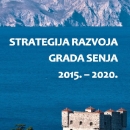 STRATEGIJA RAZVOJA GRADA SENJA 2015. – 2020.